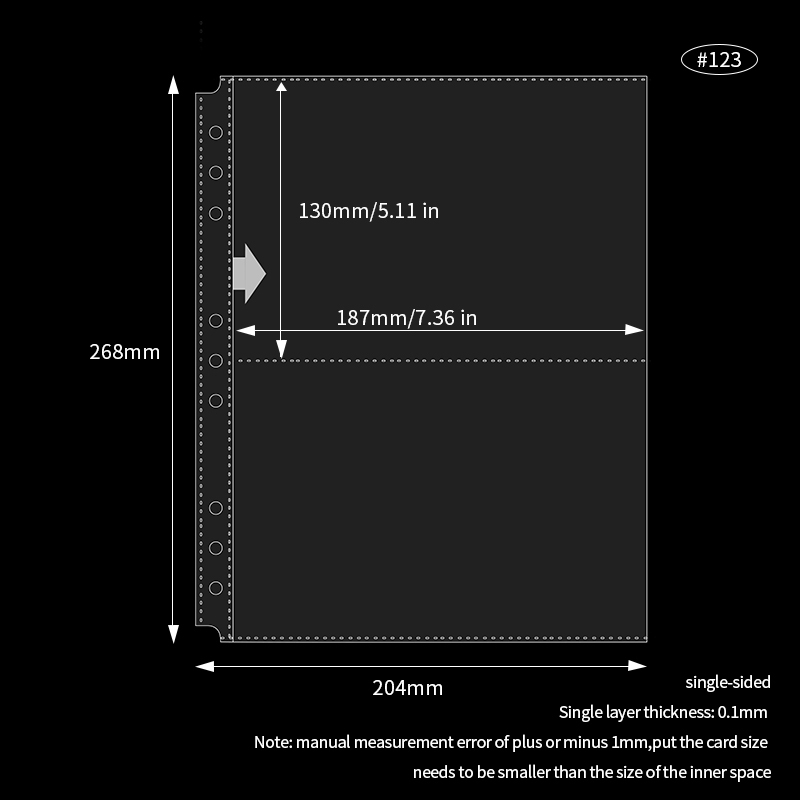 #123

130mm/5.11 in

187mm/7.36 in

268mm

204mm

single-sided

Single layer thickness: 0.1mm

Note: manual measurement error of plus or minus 1mm,put the card size needs to be smaller than the size of the inner space